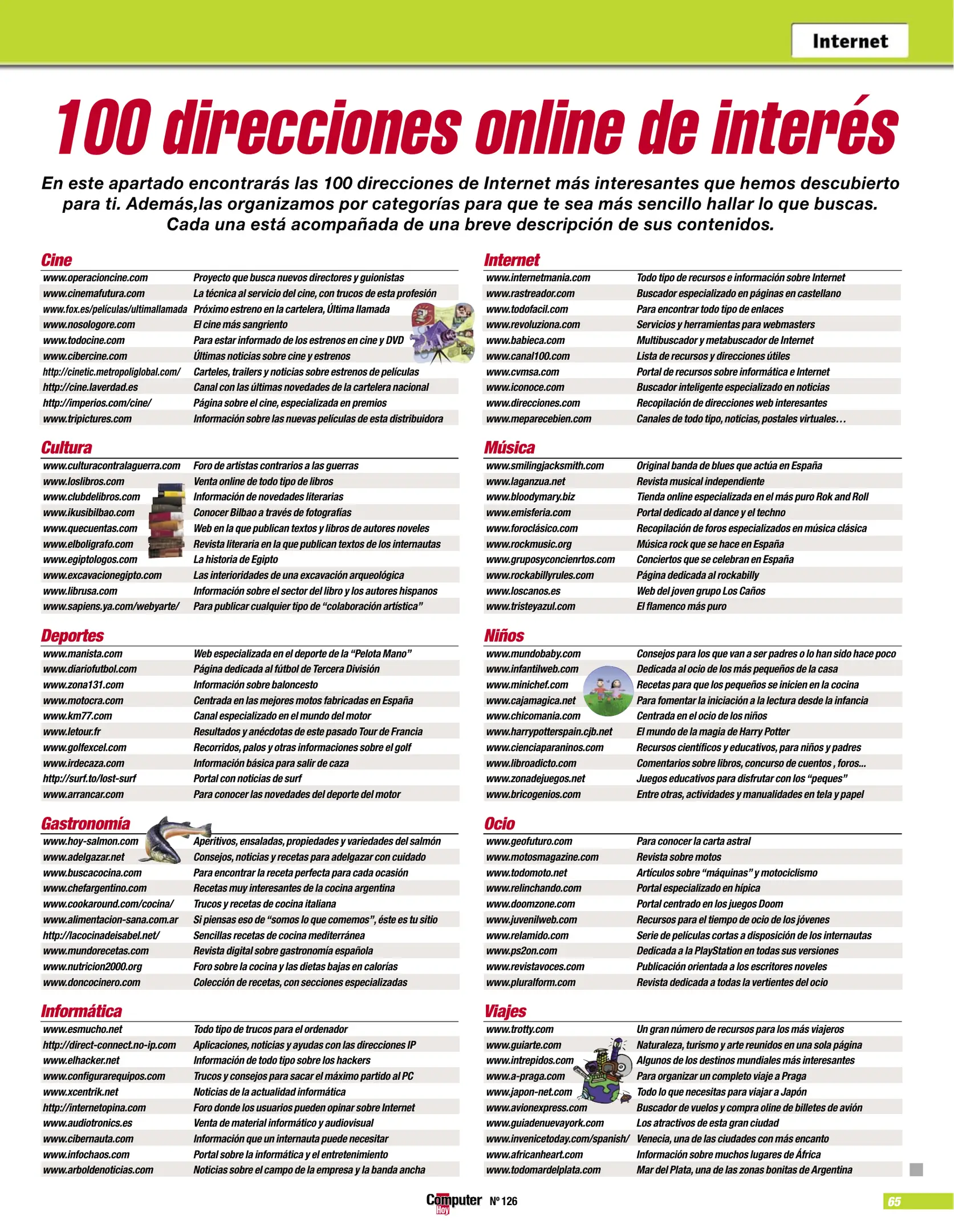 Internet

100 direcciones online de interés

En este apartado encontrarás las 100 direcciones de Internet más interesantes que hemos descubierto para ti. Además,las organizamos por categorías para que te sea más sencillo hallar lo que buscas. Cada una está acompañada de una breve descripción de sus contenidos.

Cine

| | |
|---|---|
| www.operacioncine.com | Proyecto que busca nuevos directores y guionistas |
| www.cinemafutura.com | La técnica al servicio del cine, con trucos de esta profesión |
| www.fox.es/películas/ultimallamada | Próximo estreno en la cartelera, Última llamada |
| www.nosologore.com | El cine más sangriento |
| www.todocine.com | Para estar informado de los estrenos en cine y DVD |
| www.cibercine.com | Últimas noticias sobre cine y estrenos |
| http://cinetic.metropoliglobal.com/ | Carteles, trailers y noticias sobre estrenos de películas |
| http://cine.laverdad.es | Canal con las últimas novedades de la cartelera nacional |
| http://imperios.com/cine/ | Página sobre el cine, especializada en premios |
| www.tripictures.com | Información sobre las nuevas películas de esta distribuidora |

Cultura

| | |
|---|---|
| www.culturacontralaguerra.com | Foro de artistas contrarios a las guerras |
| www.loslibros.com | Venta online de todo tipo de libros |
| www.clubdelibros.com | Información de novedades literarias |
| www.ikusibilbao.com | Conocer Bilbao a través de fotografías |
| www.quecuentas.com | Web en la que publican textos y libros de autores noveles |
| www.elboligrafo.com | Revista literaria en la que publican textos de los internautas |
| www.egiptologos.com | La historia de Egipto |
| www.excavacionegipto.com | Las interioridades de una excavación arqueológica |
| www.librusa.com | Información sobre el sector del libro y los autores hispanos |
| www.sapiens.ya.com/webyarte/ | Para publicar cualquier tipo de “colaboración artística” |

Deportes

| | |
|---|---|
| www.manista.com | Web especializada en el deporte de la “Pelota Mano” |
| www.diariofutbol.com | Página dedicada al fútbol de Tercera División |
| www.zona131.com | Información sobre baloncesto |
| www.motocra.com | Centrada en las mejores motos fabricadas en España |
| www.km77.com | Canal especializado en el mundo del motor |
| www.letour.fr | Resultados y anécdotas de este pasado Tour de Francia |
| www.golfexcel.com | Recorridos, palos y otras informaciones sobre el golf |
| www.irdecaza.com | Información básica para salir de caza |
| http://surf.to/lost-surf | Portal con noticias de surf |
| www.arrancar.com | Para conocer las novedades del deporte del motor |

Gastronomía

| | |
|---|---|
| www.hoy-salmon.com | Aperitivos, ensaladas, propiedades y variedades del salmón |
| www.adelgazar.net | Consejos, noticias y recetas para adelgazar con cuidado |
| www.buscacocina.com | Para encontrar la receta perfecta para cada ocasión |
| www.chefargentino.com | Recetas muy interesantes de la cocina argentina |
| www.cookaround.com/cocina/ | Trucos y recetas de cocina italiana |
| www.alimentacion-sana.com.ar | Si piensas eso de “somos lo que comemos”, éste es tu sitio |
| http://lacocinadeisabel.net/ | Sencillas recetas de cocina mediterránea |
| www.mundorecetas.com | Revista digital sobre gastronomía española |
| www.nutricion2000.org | Foro sobre la cocina y las dietas bajas en calorías |
| www.doncocinero.com | Colección de recetas, con secciones especializadas |

Informática

| | |
|---|---|
| www.esmucho.net | Todo tipo de trucos para el ordenador |
| http://direct-connect.no-ip.com | Aplicaciones, noticias y ayudas con las direcciones IP |
| www.elhacker.net | Información de todo tipo sobre los hackers |
| www.configurarequipos.com | Trucos y consejos para sacar el máximo partido al PC |
| www.xcentrik.net | Noticias de la actualidad informática |
| http://internetopina.com | Foro donde los usuarios pueden opinar sobre Internet |
| www.audiotronics.es | Venta de material informático y audiovisual |
| www.cibernauta.com | Información que un internauta puede necesitar |
| www.infochaos.com | Portal sobre la informática y el entretenimiento |
| www.arboldenoticias.com | Noticias sobre el campo de la empresa y la banda ancha |

Internet

| | |
|---|---|
| www.internetmania.com | Todo tipo de recursos e información sobre Internet |
| www.rastreador.com | Buscador especializado en páginas en castellano |
| www.todofacil.com | Para encontrar todo tipo de enlaces |
| www.revoluziona.com | Servicios y herramientas para webmasters |
| www.babieca.com | Multibuscador y metabuscador de Internet |
| www.canal100.com | Lista de recursos y direcciones útiles |
| www.cvmsa.com | Portal de recursos sobre informática e Internet |
| www.iconoce.com | Buscador inteligente especializado en noticias |
| www.direcciones.com | Recopilación de direcciones web interesantes |
| www.meparecebien.com | Canales de todo tipo, noticias, postales virtuales… |

Música

| | |
|---|---|
| www.smilingjacksmith.com | Original banda de blues que actúa en España |
| www.laganzua.net | Revista musical independiente |
| www.bloodymary.biz | Tienda online especializada en el más puro Rok and Roll |
| www.emisferia.com | Portal dedicado al dance y el techno |
| www.foroclásico.com | Recopilación de foros especializados en música clásica |
| www.rockmusic.org | Música rock que se hace en España |
| www.gruposyconcienrtos.com | Conciertos que se celebran en España |
| www.rockabillyrules.com | Página dedicada al rockabilly |
| www.loscanos.es | Web del joven grupo Los Caños |
| www.tristeyazul.com | El flamenco más puro |

Niños

| | |
|---|---|
| www.mundobaby.com | Consejos para los que van a ser padres o lo han sido hace poco |
| www.infantilweb.com | Dedicada al ocio de los más pequeños de la casa |
| www.minichef.com | Recetas para que los pequeños se inicien en la cocina |
| www.cajamagica.net | Para fomentar la iniciación a la lectura desde la infancia |
| www.chicomania.com | Centrada en el ocio de los niños |
| www.harrypotterspain.cjb.net | El mundo de la magia de Harry Potter |
| www.cienciaparaninos.com | Recursos científicos y educativos, para niños y padres |
| www.libroadicto.com | Comentarios sobre libros, concurso de cuentos , foros... |
| www.zonadejuegos.net | Juegos educativos para disfrutar con los “peques” |
| www.bricogenios.com | Entre otras, actividades y manualidades en tela y papel |

Ocio

| | |
|---|---|
| www.geofuturo.com | Para conocer la carta astral |
| www.motosmagazine.com | Revista sobre motos |
| www.todomoto.net | Artículos sobre “máquinas” y motociclismo |
| www.relinchando.com | Portal especializado en hípica |
| www.doomzone.com | Portal centrado en los juegos Doom |
| www.juvenilweb.com | Recursos para el tiempo de ocio de los jóvenes |
| www.relamido.com | Serie de películas cortas a disposición de los internautas |
| www.ps2on.com | Dedicada a la PlayStation en todas sus versiones |
| www.revistavoces.com | Publicación orientada a los escritores noveles |
| www.pluralform.com | Revista dedicada a todas la vertientes del ocio |

Viajes

| | |
|---|---|
| www.trotty.com | Un gran número de recursos para los más viajeros |
| www.guiarte.com | Naturaleza, turismo y arte reunidos en una sola página |
| www.intrepidos.com | Algunos de los destinos mundiales más interesantes |
| www.a-praga.com | Para organizar un completo viaje a Praga |
| www.japon-net.com | Todo lo que necesitas para viajar a Japón |
| www.avionexpress.com | Buscador de vuelos y compra oline de billetes de avión |
| www.guiadenuevayork.com | Los atractivos de esta gran ciudad |
| www.invenicetoday.com/spanish/ | Venecia, una de las ciudades con más encanto |
| www.africanheart.com | Información sobre muchos lugares de África |
| www.todomardelplata.com | Mar del Plata, una de las zonas bonitas de Argentina |

Computer Hoy Nº 126

65